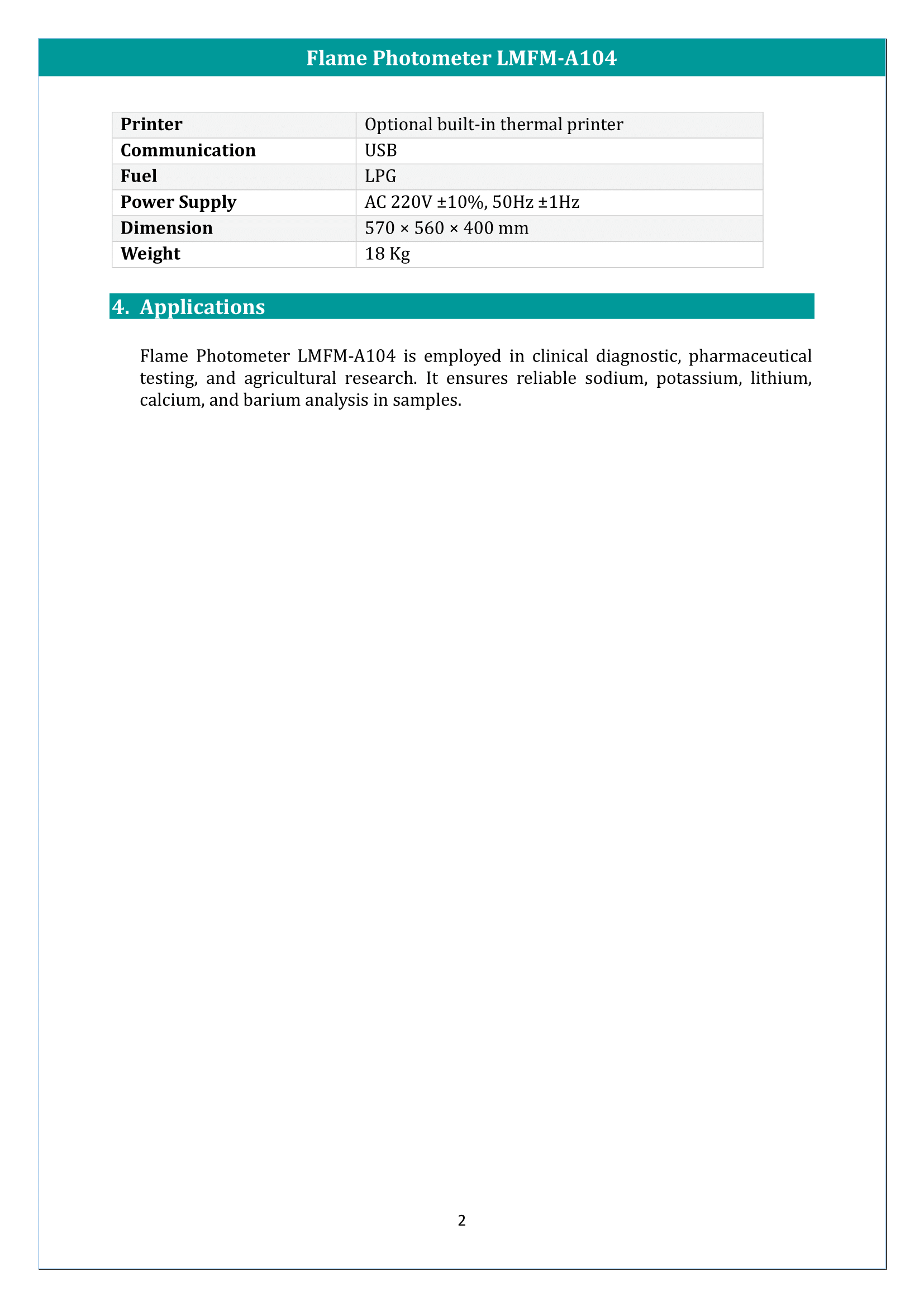 Flame Photometer LMFM-A104

| Printer | Optional built-in thermal printer |
|---|---|
| Communication | USB |
| Fuel | LPG |
| Power Supply | AC 220V ±10%, 50Hz ±1Hz |
| Dimension | 570 × 560 × 400 mm |
| Weight | 18 Kg |

4. Applications

Flame Photometer LMFM-A104 is employed in clinical diagnostic, pharmaceutical testing, and agricultural research. It ensures reliable sodium, potassium, lithium, calcium, and barium analysis in samples.

2